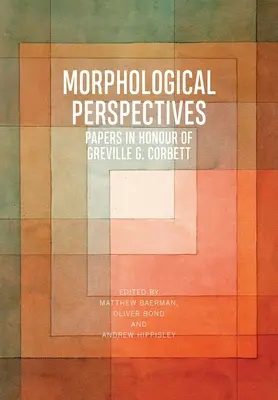 MORPHOLOGICAL PERSPECTIVES

PAPERS IN HONOUR OF GREVILLE G. CORBETT

EDITED BY
MATTHEW BAERMAN,
OLIVER BOND
AND
ANDREW HIPPISLEY